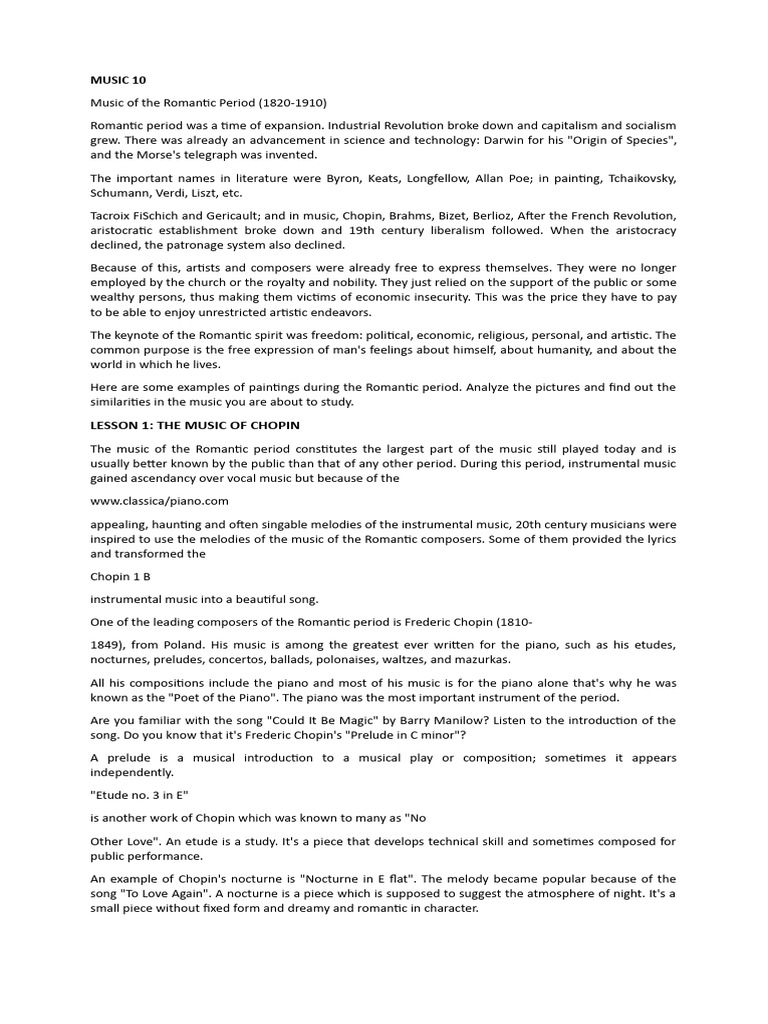 MUSIC 10

Music of the Romantic Period (1820-1910)

Romantic period was a time of expansion. Industrial Revolution broke down and capitalism and socialism grew. There was already an advancement in science and technology: Darwin for his "Origin of Species", and the Morse's telegraph was invented.

The important names in literature were Byron, Keats, Longfellow, Allan Poe; in painting, Tchaikovsky, Schumann, Verdi, Liszt, etc.

Tacroix FiSchich and Gericault; and in music, Chopin, Brahms, Bizet, Berlioz, After the French Revolution, aristocratic establishment broke down and 19th century liberalism followed. When the aristocracy declined, the patronage system also declined.

Because of this, artists and composers were already free to express themselves. They were no longer employed by the church or the royalty and nobility. They just relied on the support of the public or some wealthy persons, thus making them victims of economic insecurity. This was the price they have to pay to be able to enjoy unrestricted artistic endeavors.

The keynote of the Romantic spirit was freedom: political, economic, religious, personal, and artistic. The common purpose is the free expression of man's feelings about himself, about humanity, and about the world in which he lives.

Here are some examples of paintings during the Romantic period. Analyze the pictures and find out the similarities in the music you are about to study.

LESSON 1: THE MUSIC OF CHOPIN

The music of the Romantic period constitutes the largest part of the music still played today and is usually better known by the public than that of any other period. During this period, instrumental music gained ascendancy over vocal music but because of the

www.classica/piano.com

appealing, haunting and often singable melodies of the instrumental music, 20th century musicians were inspired to use the melodies of the music of the Romantic composers. Some of them provided the lyrics and transformed the

Chopin 1 B

instrumental music into a beautiful song.

One of the leading composers of the Romantic period is Frederic Chopin (1810-

1849), from Poland. His music is among the greatest ever written for the piano, such as his etudes, nocturnes, preludes, concertos, ballads, polonaises, waltzes, and mazurkas.

All his compositions include the piano and most of his music is for the piano alone that's why he was known as the "Poet of the Piano". The piano was the most important instrument of the period.

Are you familiar with the song "Could It Be Magic" by Barry Manilow? Listen to the introduction of the song. Do you know that it's Frederic Chopin's "Prelude in C minor"?

A prelude is a musical introduction to a musical play or composition; sometimes it appears independently.

"Etude no. 3 in E"

is another work of Chopin which was known to many as "No

Other Love". An etude is a study. It's a piece that develops technical skill and sometimes composed for public performance.

An example of Chopin's nocturne is "Nocturne in E flat". The melody became popular because of the song "To Love Again". A nocturne is a piece which is supposed to suggest the atmosphere of night. It's a small piece without fixed form and dreamy and romantic in character.